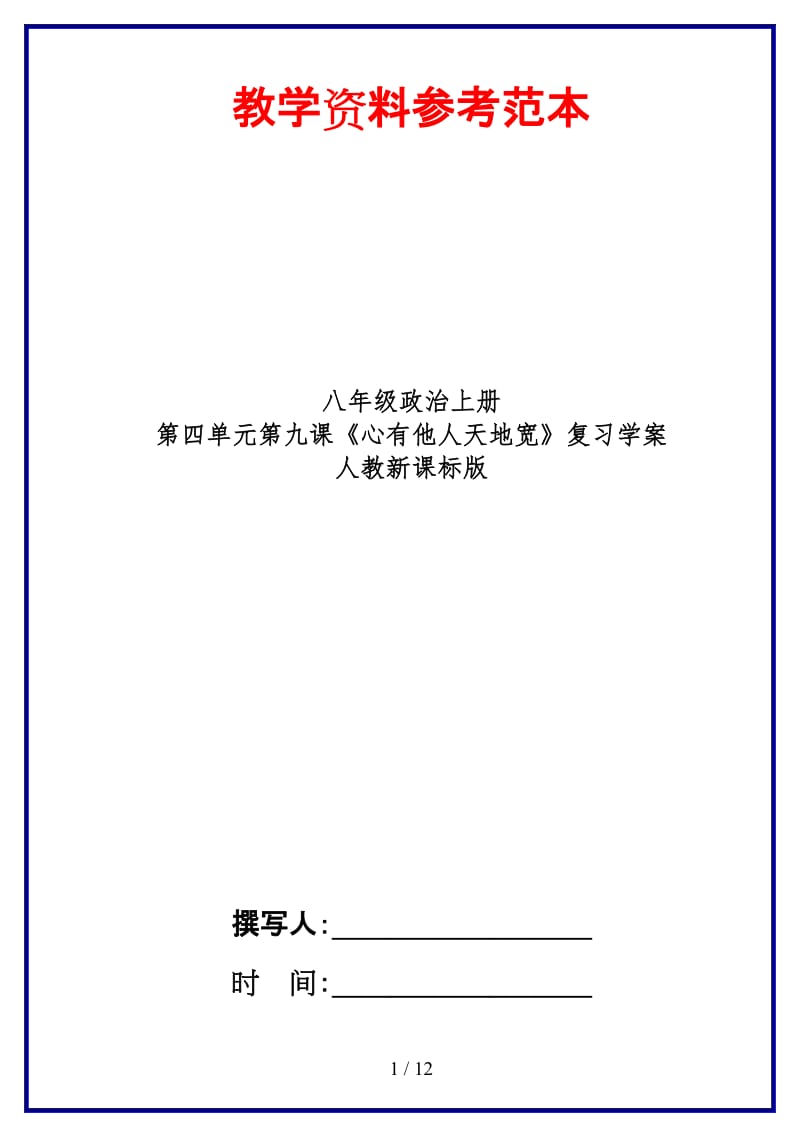 教学资料参考范本

八年级政治上册
第四单元第九课《心有他人天地宽》复习学案
人教新课标版

撰写人:__________________

时　间:__________________

1 / 12